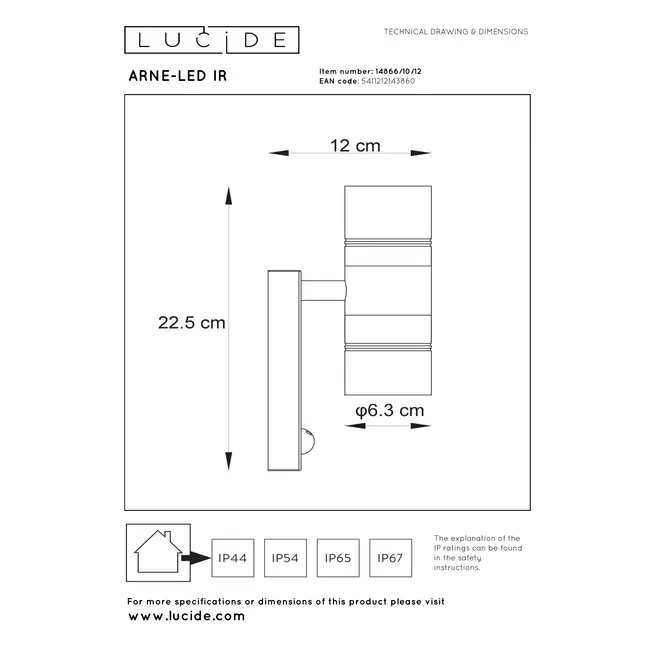 LUCIDE

TECHNICAL DRAWING & DIMENSIONS

ARNE-LED IR

Item number: 14866/10/12
EAN code: 5411212143860

12 cm

22.5 cm

φ6.3 cm

IP44

IP54

IP65

IP67

The explanation of the IP ratings can be found in the safety instructions.

For more specifications or dimensions of this product please visit
www.lucide.com